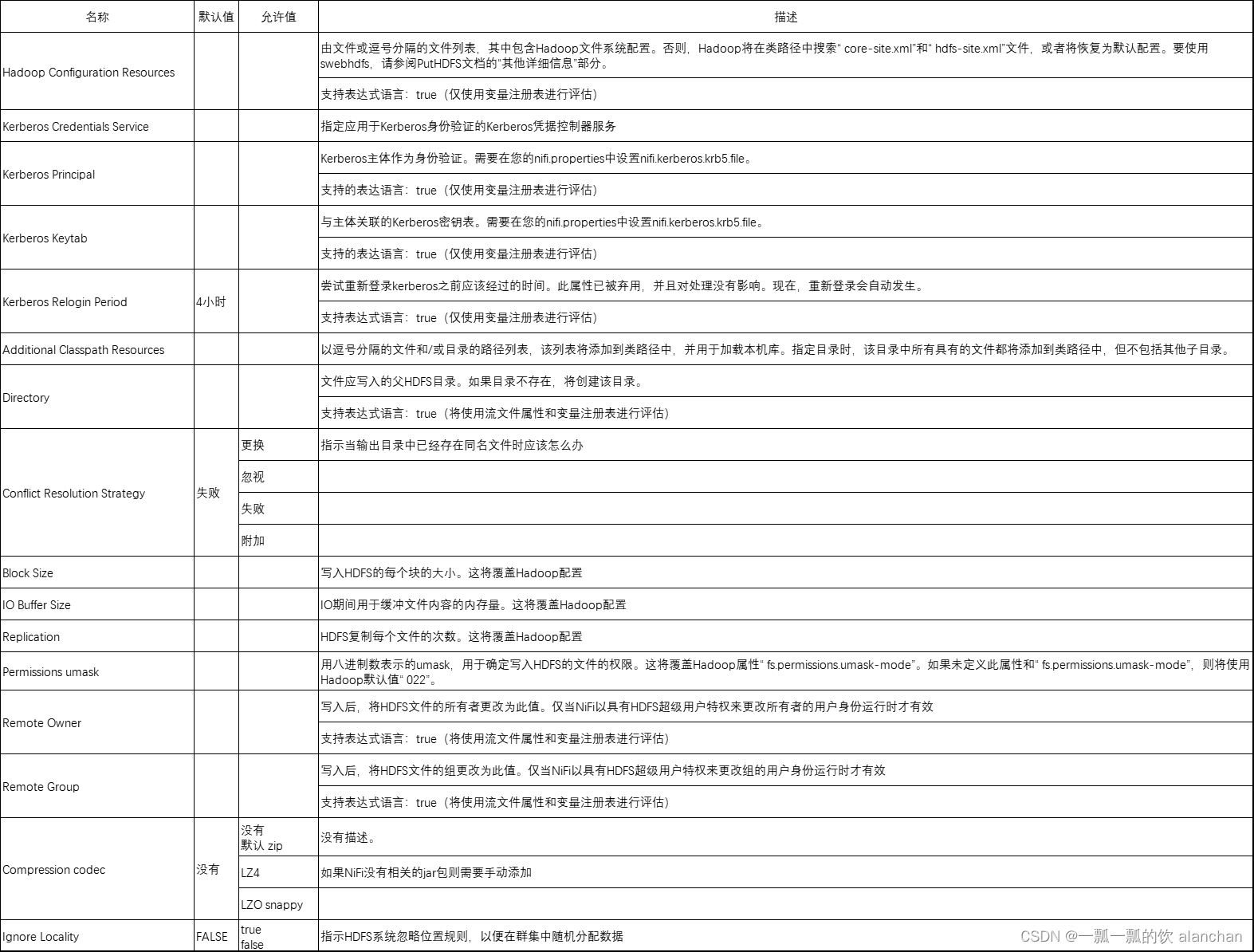 | 名称 | 默认值 | 允许值 | 描述 |
|---|---|---|---|
| Hadoop Configuration Resources | | | 由文件或逗号分隔的文件列表，其中包含Hadoop文件系统配置。否则，Hadoop将在类路径中搜索“ core-site.xml”和“ hdfs-site.xml”文件，或者将恢复为默认配置。要使用swebhdfs，请参阅PutHDFS文档的“其他详细信息”部分。 |
| | | | 支持表达式语言：true（仅使用变量注册表进行评估） |
| Kerberos Credentials Service | | | 指定应用于Kerberos身份验证的Kerberos凭据控制器服务 |
| Kerberos Principal | | | Kerberos主体作为身份验证。需要在您的nifi.properties中设置nifi.kerberos.krb5.file。 |
| | | | 支持的表达语言：true（仅使用变量注册表进行评估） |
| Kerberos Keytab | | | 与主体关联的Kerberos密钥表。需要在您的nifi.properties中设置nifi.kerberos.krb5.file。 |
| | | | 支持的表达语言：true（仅使用变量注册表进行评估） |
| Kerberos Relogin Period | 4小时 | | 尝试重新登录kerberos之前应该经过的时间。此属性已被弃用，并且对处理没有影响。现在，重新登录会自动发生。 |
| | | | 支持表达式语言：true（仅使用变量注册表进行评估） |
| Additional Classpath Resources | | | 以逗号分隔的文件和/或目录的路径列表，该列表将添加到类路径中，并用于加载本机库。指定目录时，该目录中所有具有的文件都将添加到类路径中，但不包括其他子目录。 |
| Directory | | | 文件应写入的父HDFS目录。如果目录不存在，将创建该目录。 |
| | | | 支持表达式语言：true（将使用流文件属性和变量注册表进行评估） |
| Conflict Resolution Strategy | 失败 | 更换 | 指示当输出目录中已经存在同名文件时应该怎么办 |
| | | 忽视 | |
| | | 失败 | |
| | | 附加 | |
| Block Size | | | 写入HDFS的每个块的大小。这将覆盖Hadoop配置 |
| IO Buffer Size | | | IO期间用于缓冲文件内容的内存量。这将覆盖Hadoop配置 |
| Replication | | | HDFS复制每个文件的次数。这将覆盖Hadoop配置 |
| Permissions umask | | | 用八进制数表示的umask，用于确定写入HDFS的文件的权限。这将覆盖Hadoop属性“ fs.permissions.umask-mode”。如果未定义此属性和“ fs.permissions.umask-mode”，则将使用Hadoop默认值“ 022”。 |
| Remote Owner | | | 写入后，将HDFS文件的所有者更改为此值。仅当NiFi以具有HDFS超级用户特权来更改所有者的用户身份运行时才有效 |
| | | | 支持表达式语言：true（将使用流文件属性和变量注册表进行评估） |
| Remote Group | | | 写入后，将HDFS文件的组更改为此值。仅当NiFi以具有HDFS超级用户特权来更改组的用户身份运行时才有效 |
| | | | 支持表达式语言：true（将使用流文件属性和变量注册表进行评估） |
| Compression codec | 没有 | 没有 默认 zip | 没有描述。 |
| | | LZ4 | 如果NiFi没有相关的jar包则需要手动添加 |
| | | LZO snappy | |
| Ignore Locality | FALSE | true false | 指示HDFS系统忽略位置规则，以便在群集中随机分配数据 |

CSDN @一瓢一瓢的饮 alanchan